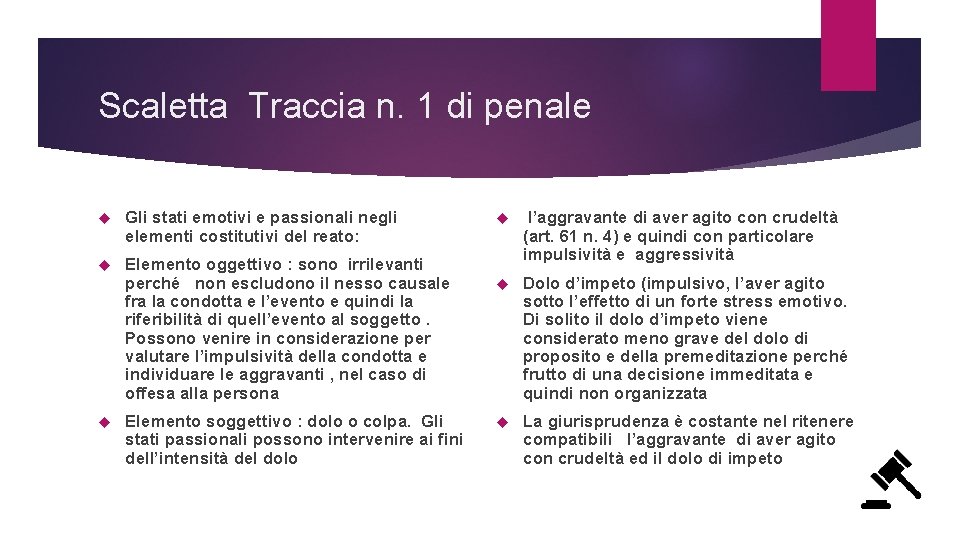 Scaletta Traccia n. 1 di penale

Gli stati emotivi e passionali negli elementi costitutivi del reato:

Elemento oggettivo : sono irrilevanti perché non escludono il nesso causale fra la condotta e l'evento e quindi la riferibilità di quell'evento al soggetto . Possono venire in considerazione per valutare l'impulsività della condotta e individuare le aggravanti , nel caso di offesa alla persona

Elemento soggettivo : dolo o colpa. Gli stati passionali possono intervenire ai fini dell'intensità del dolo

l'aggravante di aver agito con crudeltà (art. 61 n. 4) e quindi con particolare impulsività e aggressività

Dolo d'impeto (impulsivo, l'aver agito sotto l'effetto di un forte stress emotivo. Di solito il dolo d'impeto viene considerato meno grave del dolo di proposito e della premeditazione perché frutto di una decisione immeditata e quindi non organizzata

La giurisprudenza è costante nel ritenere compatibili l'aggravante di aver agito con crudeltà ed il dolo di impeto